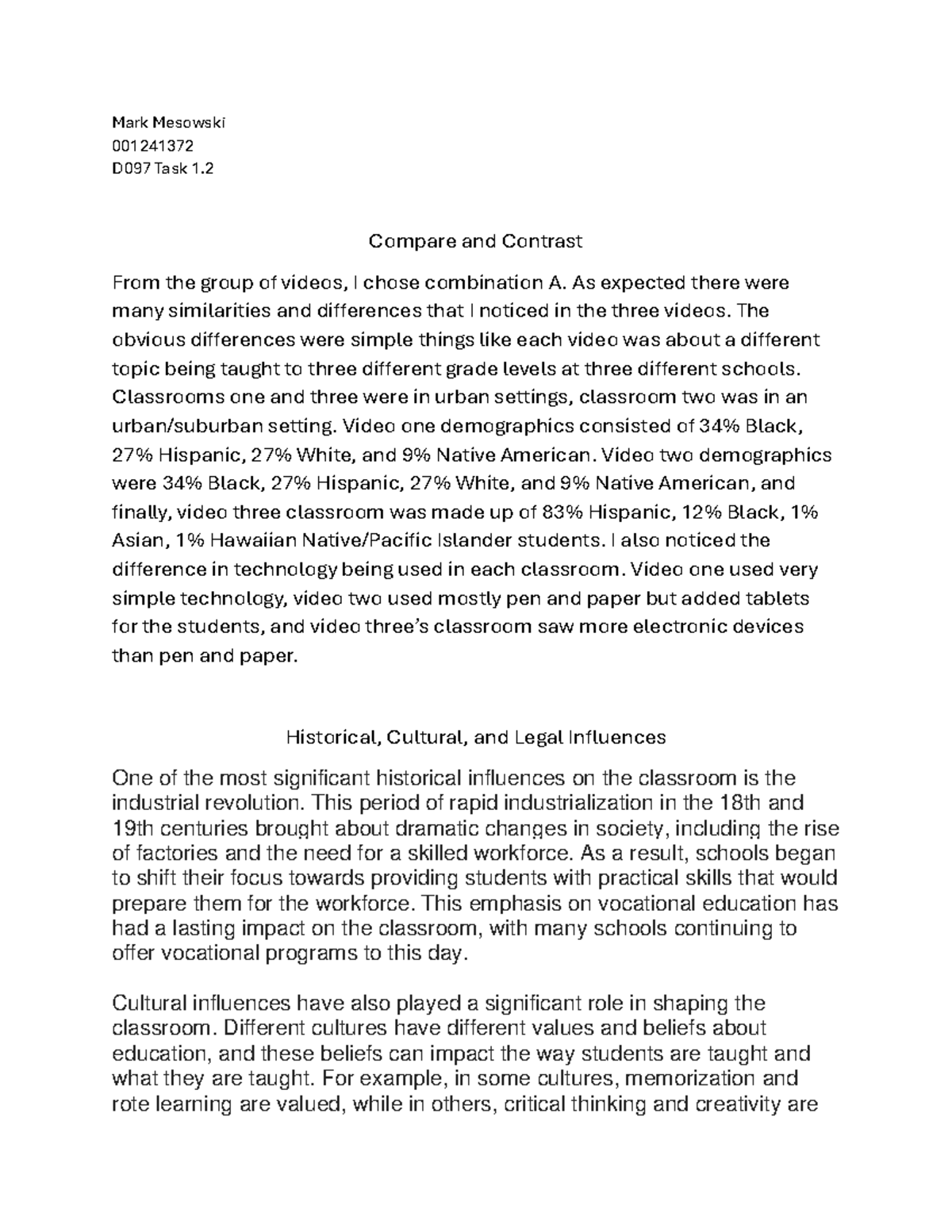 Mark Mesowski
001241372
D097 Task 1.2

Compare and Contrast

From the group of videos, I chose combination A. As expected there were many similarities and differences that I noticed in the three videos. The obvious differences were simple things like each video was about a different topic being taught to three different grade levels at three different schools. Classrooms one and three were in urban settings, classroom two was in an urban/suburban setting. Video one demographics consisted of 34% Black, 27% Hispanic, 27% White, and 9% Native American. Video two demographics were 34% Black, 27% Hispanic, 27% White, and 9% Native American, and finally, video three classroom was made up of 83% Hispanic, 12% Black, 1% Asian, 1% Hawaiian Native/Pacific Islander students. I also noticed the difference in technology being used in each classroom. Video one used very simple technology, video two used mostly pen and paper but added tablets for the students, and video three's classroom saw more electronic devices than pen and paper.

Historical, Cultural, and Legal Influences

One of the most significant historical influences on the classroom is the industrial revolution. This period of rapid industrialization in the 18th and 19th centuries brought about dramatic changes in society, including the rise of factories and the need for a skilled workforce. As a result, schools began to shift their focus towards providing students with practical skills that would prepare them for the workforce. This emphasis on vocational education has had a lasting impact on the classroom, with many schools continuing to offer vocational programs to this day.

Cultural influences have also played a significant role in shaping the classroom. Different cultures have different values and beliefs about education, and these beliefs can impact the way students are taught and what they are taught. For example, in some cultures, memorization and rote learning are valued, while in others, critical thinking and creativity are